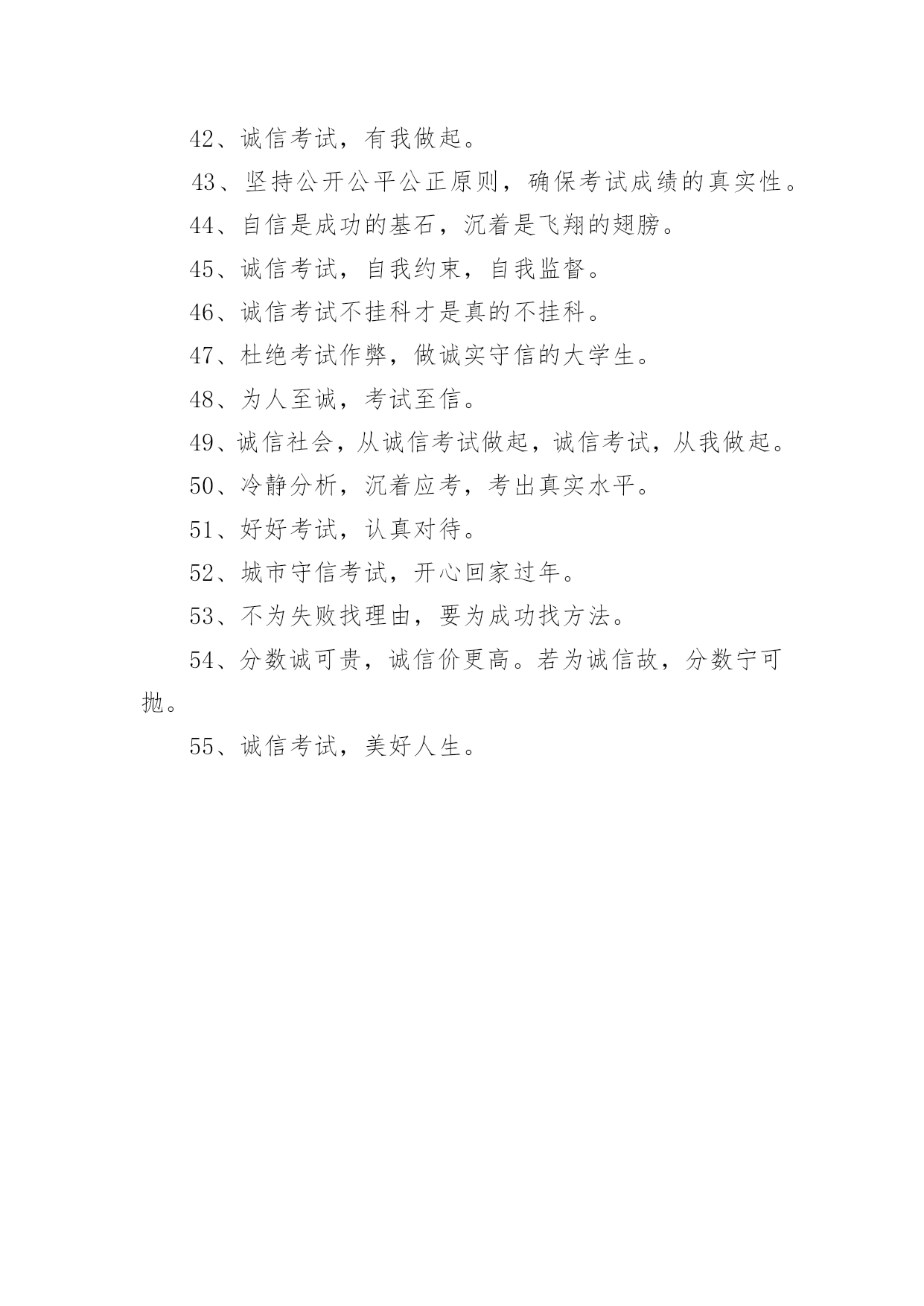 42、诚信考试，有我做起。

43、坚持公开公平公正原则，确保考试成绩的真实性。

44、自信是成功的基石，沉着是飞翔的翅膀。

45、诚信考试，自我约束，自我监督。

46、诚信考试不挂科才是真的不挂科。

47、杜绝考试作弊，做诚实守信的大学生。

48、为人至诚，考试至信。

49、诚信社会，从诚信考试做起，诚信考试，从我做起。

50、冷静分析，沉着应考，考出真实水平。

51、好好考试，认真对待。

52、城市守信考试，开心回家过年。

53、不为失败找理由，要为成功找方法。

54、分数诚可贵，诚信价更高。若为诚信故，分数宁可抛。

55、诚信考试，美好人生。